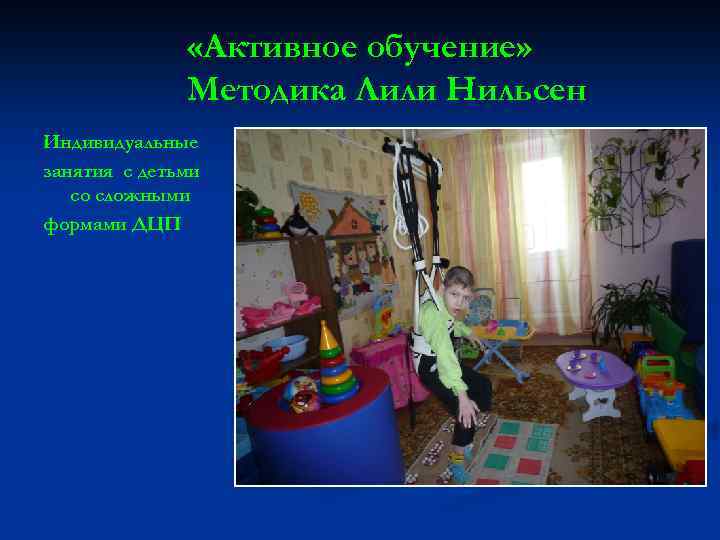 «Активное обучение»
Методика Лили Нильсен

Индивидуальные занятия с детьми со сложными формами ДЦП